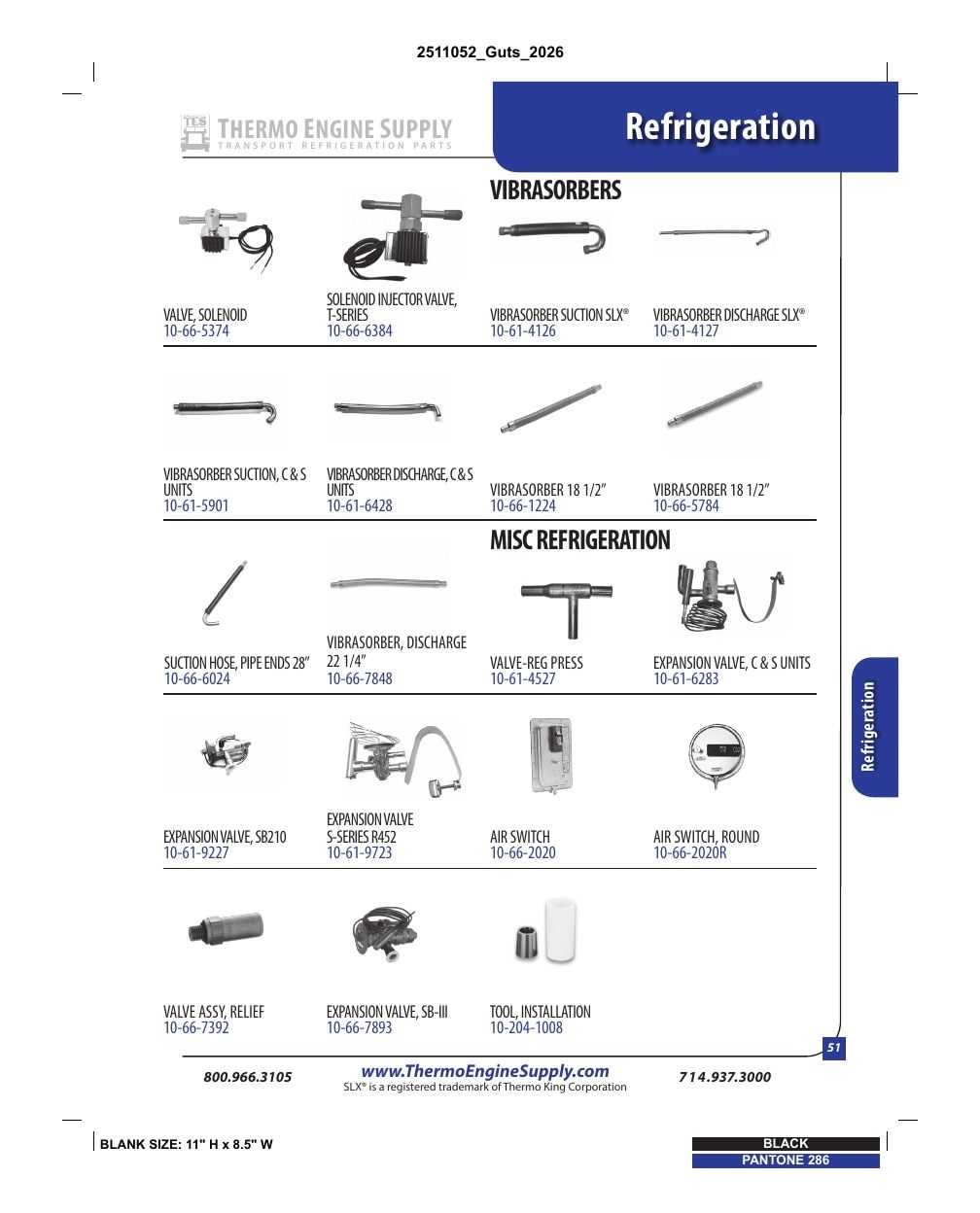 2511052_Guts_2026

TES THERMO ENGINE SUPPLY
TRANSPORT REFRIGERATION PARTS

Refrigeration

VIBRASORBERS

VALVE, SOLENOID
10-66-5374

SOLENOID INJECTOR VALVE, T-SERIES
10-66-6384

VIBRASORBER SUCTION SLX®
10-61-4126

VIBRASORBER DISCHARGE SLX®
10-61-4127

VIBRASORBER SUCTION, C & S UNITS
10-61-5901

VIBRASORBER DISCHARGE, C & S UNITS
10-61-6428

VIBRASORBER 18 1/2"
10-66-1224

VIBRASORBER 18 1/2"
10-66-5784

MISC REFRIGERATION

SUCTION HOSE, PIPE ENDS 28"
10-66-6024

VIBRASORBER, DISCHARGE 22 1/4"
10-66-7848

VALVE-REG PRESS
10-61-4527

EXPANSION VALVE, C & S UNITS
10-61-6283

EXPANSION VALVE, SB210
10-61-9227

EXPANSION VALVE S-SERIES R452
10-61-9723

AIR SWITCH
10-66-2020

AIR SWITCH, ROUND
10-66-2020R

VALVE ASSY, RELIEF
10-66-7392

EXPANSION VALVE, SB-III
10-66-7893

TOOL, INSTALLATION
10-204-1008

Refrigeration

51

800.966.3105

www.ThermoEngineSupply.com
SLX® is a registered trademark of Thermo King Corporation

714.937.3000

BLANK SIZE: 11" H x 8.5" W

BLACK
PANTONE 286